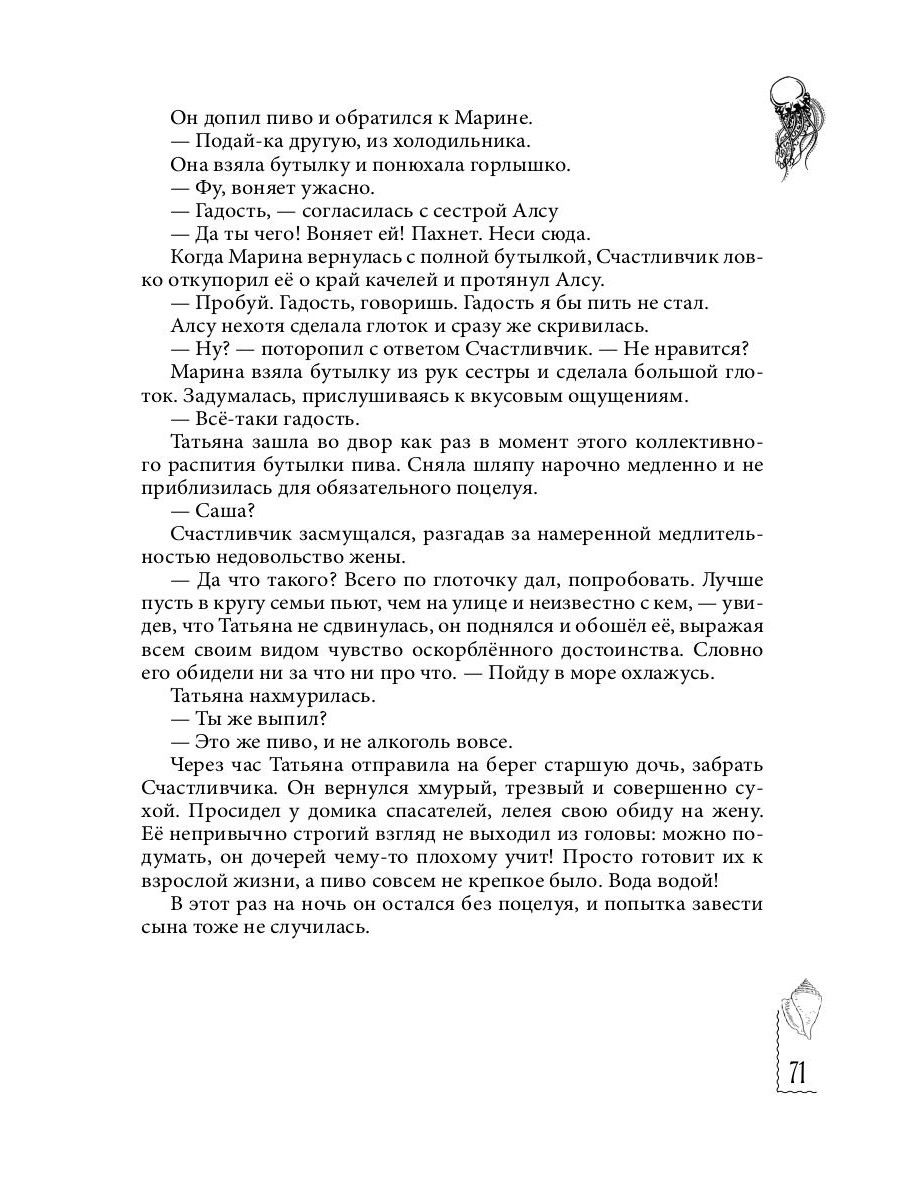 Он допил пиво и обратился к Марине.
— Подай-ка другую, из холодильника.
Она взяла бутылку и понюхала горлышко.
— Фу, воняет ужасно.
— Гадость, — согласилась с сестрой Алсу
— Да ты чего! Воняет ей! Пахнет. Неси сюда.
Когда Марина вернулась с полной бутылкой, Счастливчик ловко откупорил её о край качелей и протянул Алсу.
— Пробуй. Гадость, говоришь. Гадость я бы пить не стал.
Алсу нехотя сделала глоток и сразу же скривилась.
— Ну? — поторопил с ответом Счастливчик. — Не нравится?
Марина взяла бутылку из рук сестры и сделала большой глоток. Задумалась, прислушиваясь к вкусовым ощущениям.
— Всё-таки гадость.
Татьяна зашла во двор как раз в момент этого коллективного распития бутылки пива. Сняла шляпу нарочно медленно и не приблизилась для обязательного поцелуя.
— Саша?
Счастливчик засмущался, разгадав за намеренной медлительностью недовольство жены.
— Да что такого? Всего по глоточку дал, попробовать. Лучше пусть в кругу семьи пьют, чем на улице и неизвестно с кем, — увидев, что Татьяна не сдвинулась, он поднялся и обошёл её, выражая всем своим видом чувство оскорблённого достоинства. Словно его обидели ни за что ни про что. — Пойду в море охлажусь.
Татьяна нахмурилась.
— Ты же выпил?
— Это же пиво, и не алкоголь вовсе.
Через час Татьяна отправила на берег старшую дочь, забрать Счастливчика. Он вернулся хмурый, трезвый и совершенно сухой. Просидел у домика спасателей, лелея свою обиду на жену. Её непривычно строгий взгляд не выходил из головы: можно подумать, он дочерей чему-то плохому учит! Просто готовит их к взрослой жизни, а пиво совсем не крепкое было. Вода водой!
В этот раз на ночь он остался без поцелуя, и попытка завести сына тоже не случилась.

71